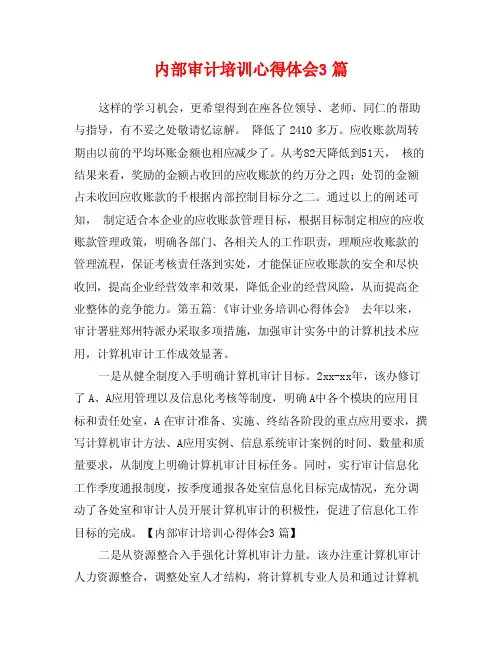 内部审计培训心得体会3 篇

这样的学习机会，更希望得到在座各位领导、老师、同仁的帮助与指导，有不妥之处敬请忆谅解。 降低了 2410 多万。应收账款周转期由以前的平均坏账金额也相应减少了。从考82天降低到51天， 核的结果来看，奖励的金额占收回的应收账款的约万分之四；处罚的金额占未收回应收账款的千根据内部控制目标分之二。通过以上的阐述可知， 制定适合本企业的应收账款管理目标，根据目标制定相应的应收账款管理政策，明确各部门、各相关人的工作职责，理顺应收账款的管理流程，保证考核责任落到实处，才能保证应收账款的安全和尽快收回，提高企业经营效率和效果，降低企业的经营风险，从而提高企业整体的竞争能力。第五篇：《审计业务培训心得体会》 去年以来，审计署驻郑州特派办采取多项措施，加强审计实务中的计算机技术应用，计算机审计工作成效显著。

一是从健全制度入手明确计算机审计目标。2xx-xx年，该办修订了 A、A应用管理以及信息化考核等制度，明确A中各个模块的应用目标和责任处室，A 在审计准备、实施、终结各阶段的重点应用要求，撰写计算机审计方法、A应用实例、信息系统审计案例的时间、数量和质量要求，从制度上明确计算机审计目标任务。同时，实行审计信息化工作季度通报制度，按季度通报各处室信息化目标完成情况，充分调动了各处室和审计人员开展计算机审计的积极性，促进了信息化工作目标的完成。【内部审计培训心得体会3 篇】

二是从资源整合入手强化计算机审计力量。该办注重计算机审计人力资源整合，调整处室人才结构，将计算机专业人员和通过计算机